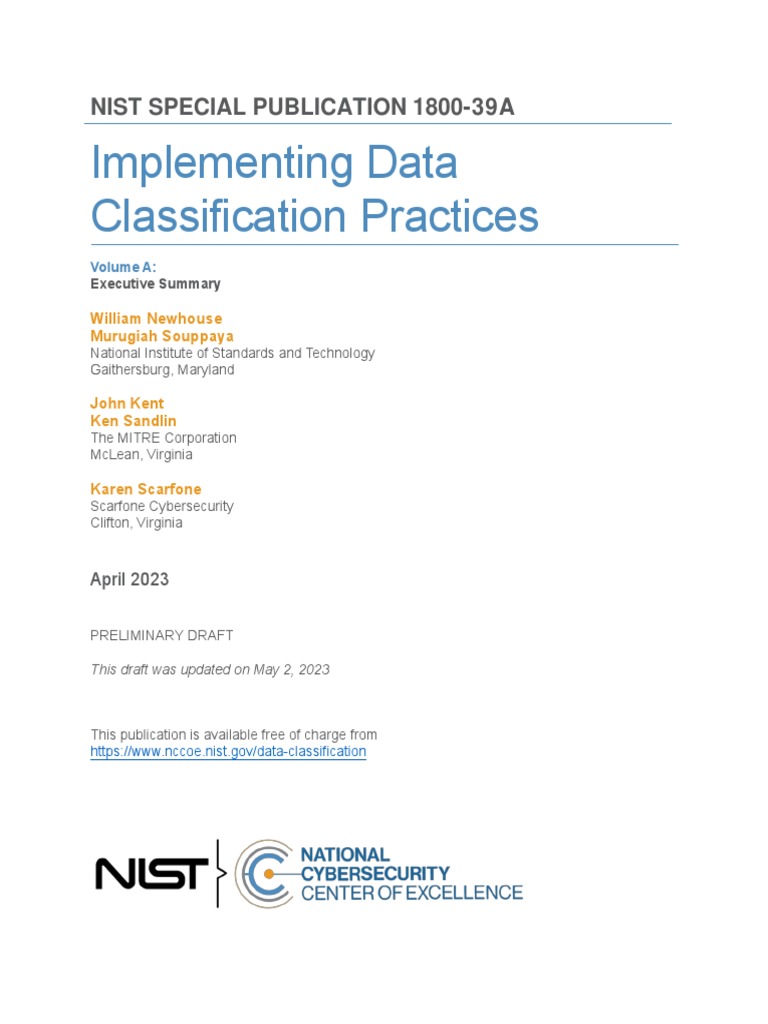 NIST SPECIAL PUBLICATION 1800-39A

Implementing Data Classification Practices

Volume A:
Executive Summary

William Newhouse
Murugiah Souppaya
National Institute of Standards and Technology
Gaithersburg, Maryland

John Kent
Ken Sandlin
The MITRE Corporation
McLean, Virginia

Karen Scarfone
Scarfone Cybersecurity
Clifton, Virginia

April 2023

PRELIMINARY DRAFT

This draft was updated on May 2, 2023

This publication is available free of charge from
https://www.nccoe.nist.gov/data-classification

NIST

NATIONAL CYBERSECURITY CENTER OF EXCELLENCE